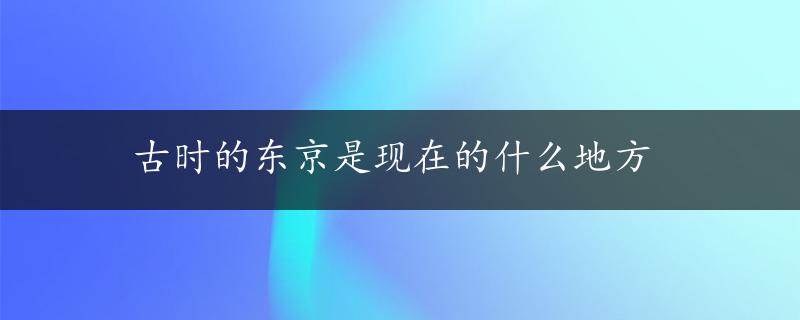 古时的东京是现在的什么地方